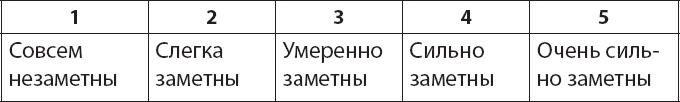 | 1 | 2 | 3 | 4 | 5 |
|---|---|---|---|---|
| Совсем незаметны | Слегка заметны | Умеренно заметны | Сильно заметны | Очень сильно заметны |